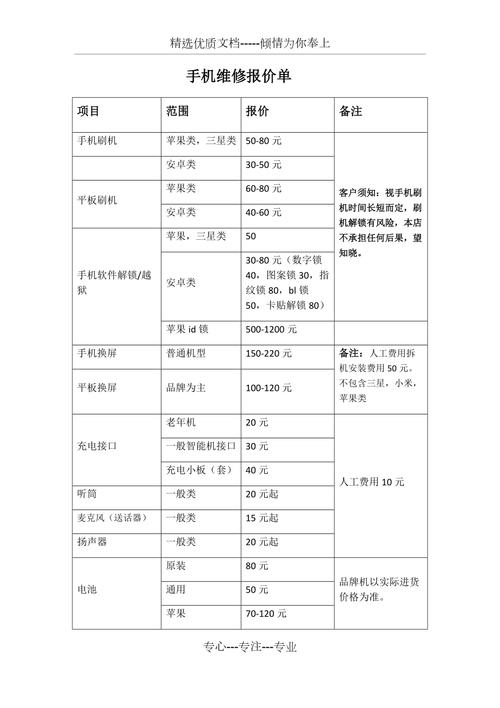 精选优质文档-----倾情为你奉上

手机维修报价单

| 项目 | 范围 | 报价 | 备注 |
|---|---|---|---|
| 手机刷机 | 苹果类，三星类 | 50-80元 | 客户须知：视手机刷机时间长短而定，刷机解锁有风险，本店不承担任何后果，望知晓。 |
|  | 安卓类 | 30-50元 |  |
| 平板刷机 | 苹果类 | 60-80元 |  |
|  | 安卓类 | 40-60元 |  |
| 手机软件解锁/越狱 | 苹果，三星类 | 50 |  |
|  | 安卓类 | 30-80元（数字锁40，图案锁30，指纹锁80，bl锁50，卡贴解锁80） |  |
|  | 苹果id锁 | 500-1200元 |  |
| 手机换屏 | 普通机型 | 150-220元 | 备注：人工费用拆机安装费用50元。不包含三星，小米，苹果类 |
| 平板换屏 | 品牌为主 | 100-120元 |  |
| 充电接口 | 老年机 | 20元 | 人工费用10元 |
|  | 一般智能机接口 | 30元 |  |
|  | 充电小板（套） | 40元 |  |
| 听筒 | 一般类 | 20元起 |  |
| 麦克风（送话器） | 一般类 | 15元起 |  |
| 扬声器 | 一般类 | 20元起 |  |
| 电池 | 原装 | 80元 | 品牌机以实际进货价格为准。 |
|  | 通用 | 50元 |  |
|  | 苹果 | 70-120元 |  |

专心---专注---专业